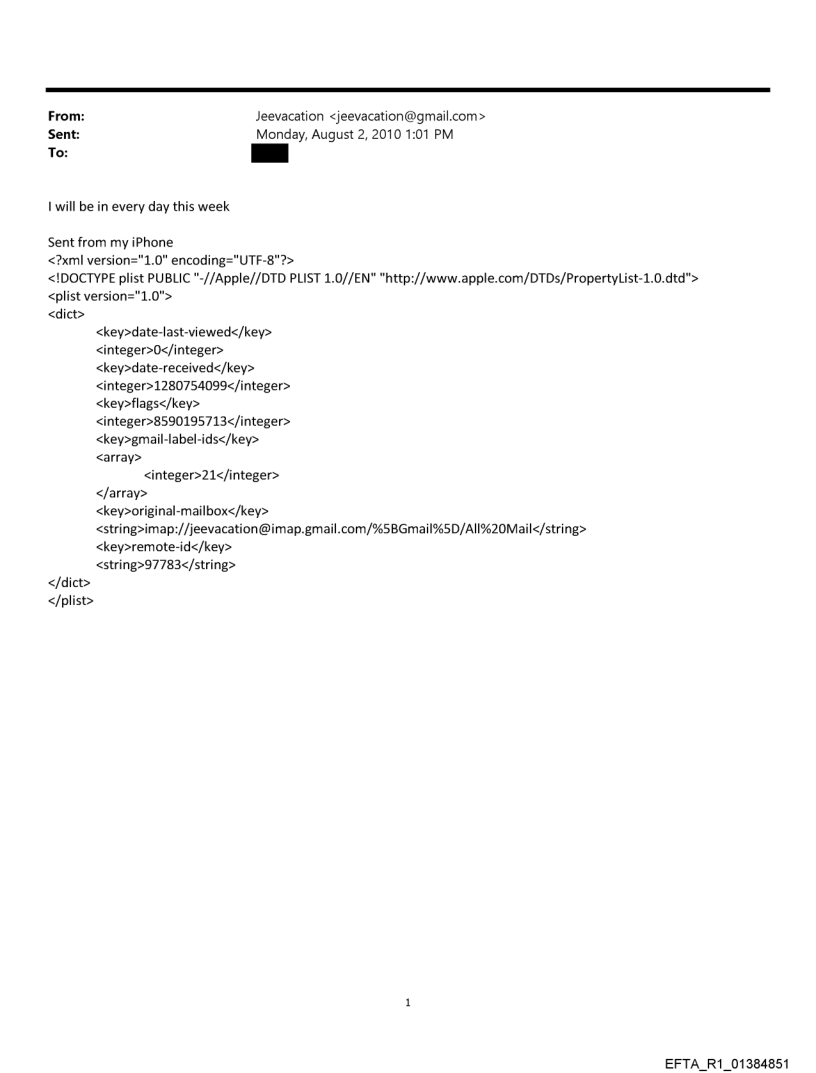 From: Jeevacation <jeevacation@gmail.com>
Sent: Monday, August 2, 2010 1:01 PM
To:

I will be in every day this week

Sent from my iPhone
<?xml version="1.0" encoding="UTF-8"?>
<!DOCTYPE plist PUBLIC "-//Apple//DTD PLIST 1.0//EN" "http://www.apple.com/DTDs/PropertyList-1.0.dtd">
<plist version="1.0">
<dict>
<key>date-last-viewed</key>
<integer>0</integer>
<key>date-received</key>
<integer>1280754099</integer>
<key>flags</key>
<integer>8590195713</integer>
<key>gmail-label-ids</key>
<array>
<integer>21</integer>
</array>
<key>original-mailbox</key>
<string>imap://jeevacation@imap.gmail.com/%5BGmail%5D/All%20Mail</string>
<key>remote-id</key>
<string>97783</string>
</dict>
</plist>

1

EFTA_R1_01384851